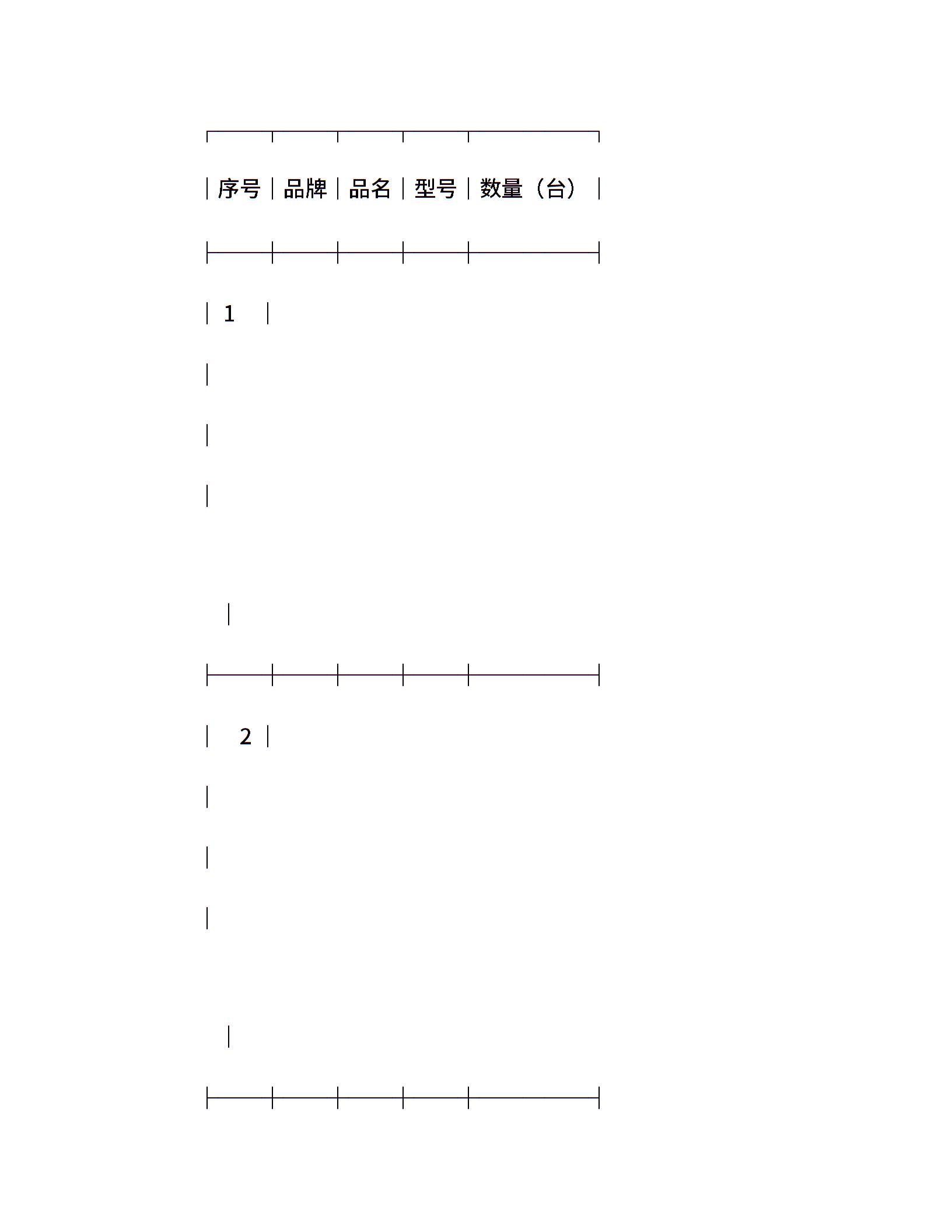 | 序号 | 品牌 | 品名 | 型号 | 数量（台） |
|---|---|---|---|---|
| 1 | | | | |
| 2 | | | | |